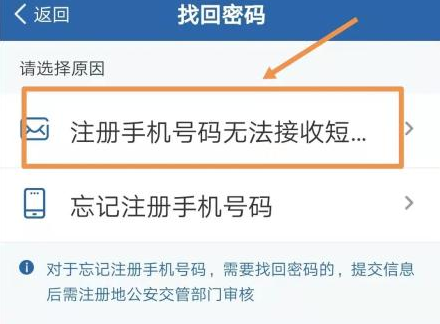 返回
找回密码

请选择原因

注册手机号码无法接收短...

忘记注册手机号码

对于忘记注册手机号码，需要找回密码的，提交信息后需注册地公安交管部门审核